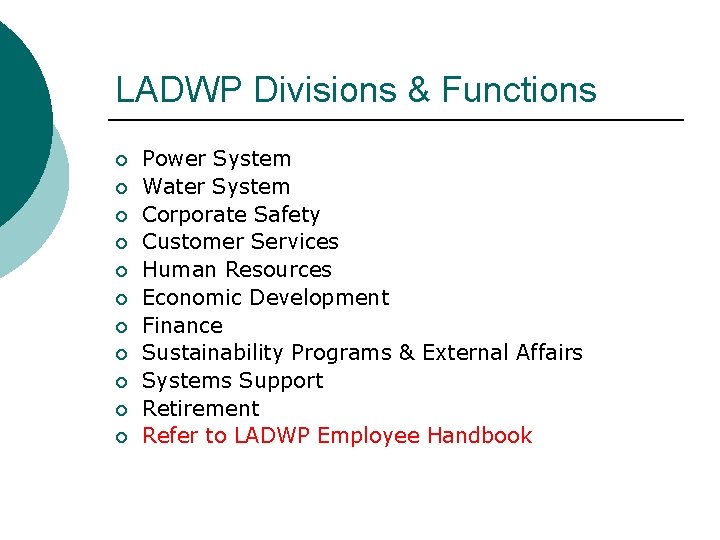 LADWP Divisions & Functions

- Power System
- Water System
- Corporate Safety
- Customer Services
- Human Resources
- Economic Development
- Finance
- Sustainability Programs & External Affairs
- Systems Support
- Retirement
- Refer to LADWP Employee Handbook